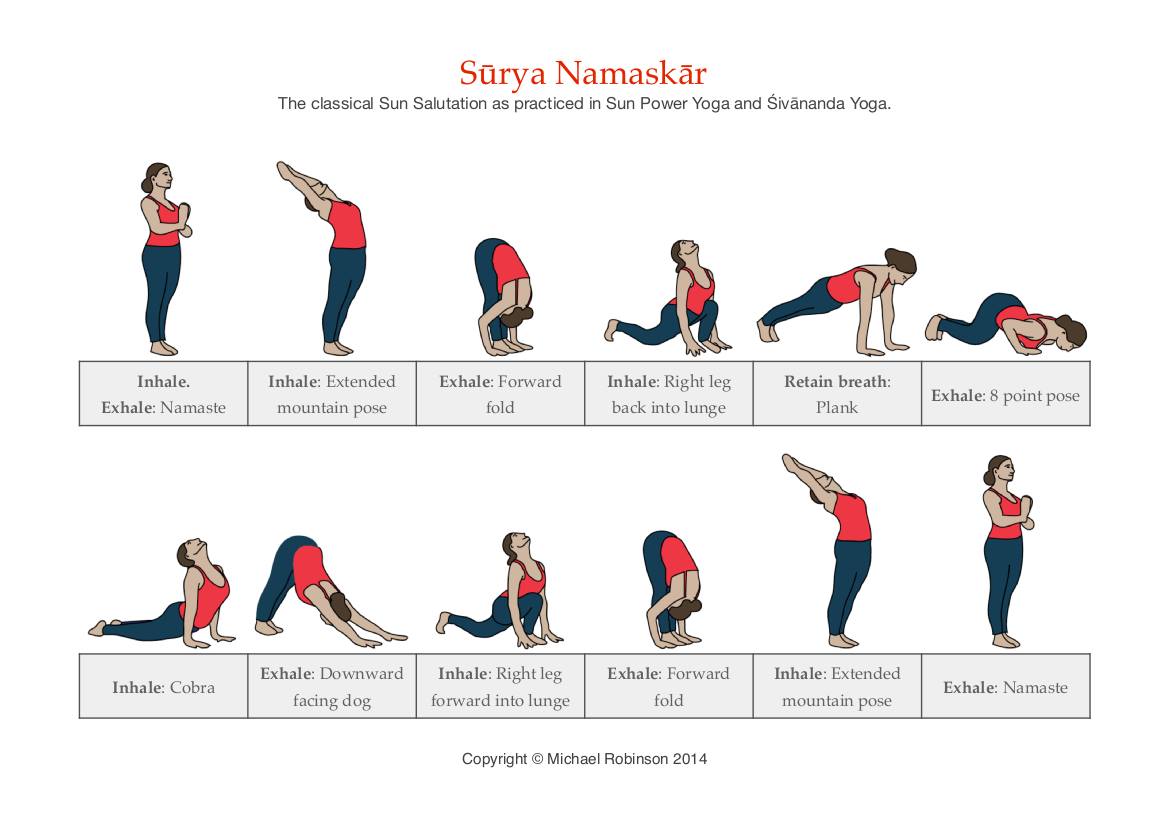 Sūrya Namaskār
The classical Sun Salutation as practiced in Sun Power Yoga and Śivānanda Yoga.

| Inhale. Exhale: Namaste | Inhale: Extended mountain pose | Exhale: Forward fold | Inhale: Right leg back into lunge | Retain breath: Plank | Exhale: 8 point pose |
|---|---|---|---|---|---|

| Inhale: Cobra | Exhale: Downward facing dog | Inhale: Right leg forward into lunge | Exhale: Forward fold | Inhale: Extended mountain pose | Exhale: Namaste |
|---|---|---|---|---|---|

Copyright © Michael Robinson 2014